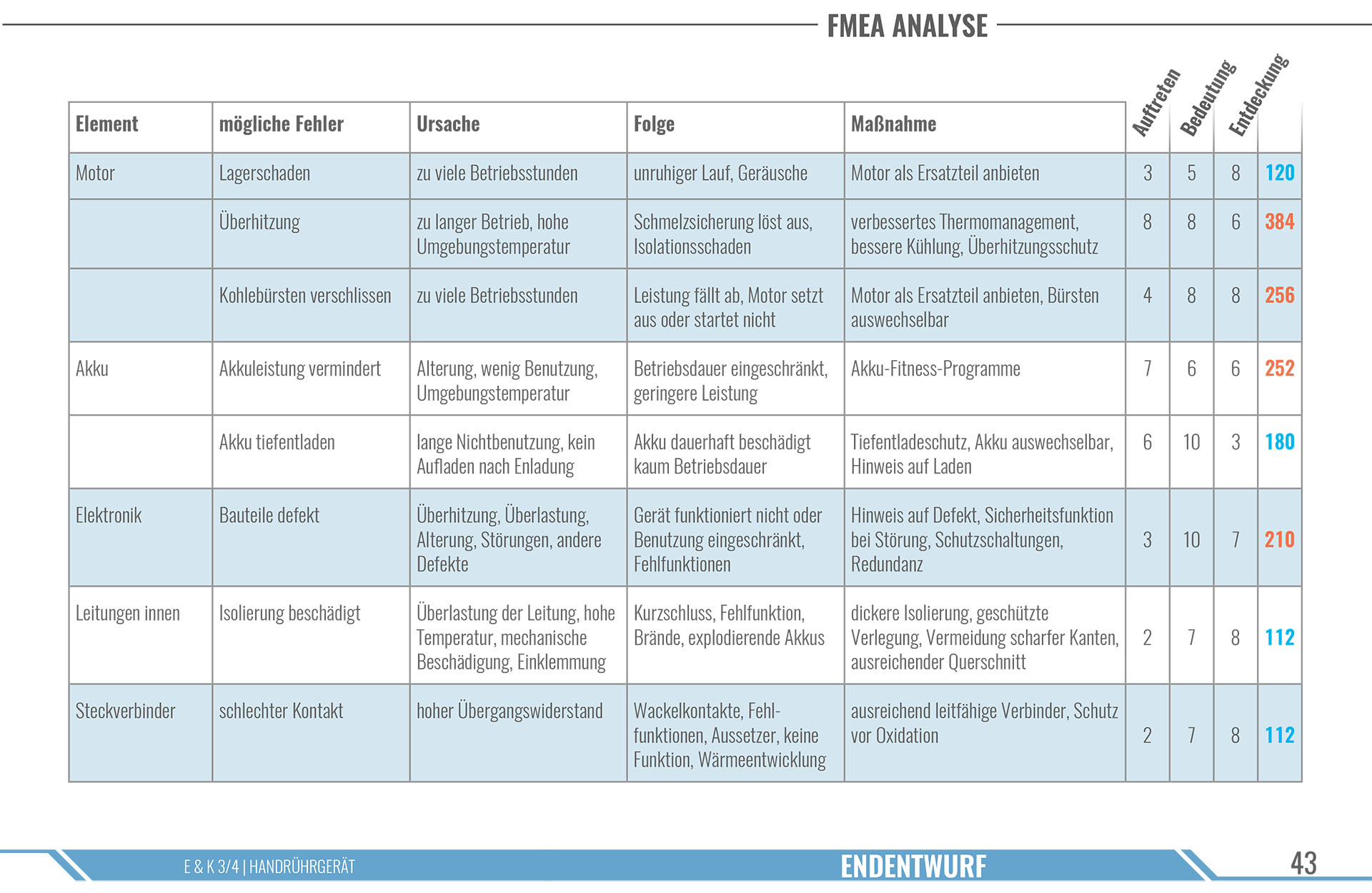 FMEA ANALYSE

| Element | mögliche Fehler | Ursache | Folge | Maßnahme | Auftreten | Bedeutung | Entdeckung | |
|---|---|---|---|---|---|---|---|---|
| Motor | Lagerschaden | zu viele Betriebsstunden | unruhiger Lauf, Geräusche | Motor als Ersatzteil anbieten | 3 | 5 | 8 | 120 |
| | Überhitzung | zu langer Betrieb, hohe Umgebungstemperatur | Schmelzsicherung löst aus, Isolationsschaden | verbessertes Thermomanagement, bessere Kühlung, Überhitzungsschutz | 8 | 8 | 6 | 384 |
| | Kohlebürsten verschlissen | zu viele Betriebsstunden | Leistung fällt ab, Motor setzt aus oder startet nicht | Motor als Ersatzteil anbieten, Bürsten auswechselbar | 4 | 8 | 8 | 256 |
| Akku | Akkuleistung vermindert | Alterung, wenig Benutzung, Umgebungstemperatur | Betriebsdauer eingeschränkt, geringere Leistung | Akku-Fitness-Programme | 7 | 6 | 6 | 252 |
| | Akku tiefentladen | lange Nichtbenutzung, kein Aufladen nach Enladung | Akku dauerhaft beschädigt kaum Betriebsdauer | Tiefentladeschutz, Akku auswechselbar, Hinweis auf Laden | 6 | 10 | 3 | 180 |
| Elektronik | Bauteile defekt | Überhitzung, Überlastung, Alterung, Störungen, andere Defekte | Gerät funktioniert nicht oder Benutzung eingeschränkt, Fehlfunktionen | Hinweis auf Defekt, Sicherheitsfunktion bei Störung, Schutzschaltungen, Redundanz | 3 | 10 | 7 | 210 |
| Leitungen innen | Isolierung beschädigt | Überlastung der Leitung, hohe Temperatur, mechanische Beschädigung, Einklemmung | Kurzschluss, Fehlfunktion, Brände, explodierende Akkus | dickere Isolierung, geschützte Verlegung, Vermeidung scharfer Kanten, ausreichender Querschnitt | 2 | 7 | 8 | 112 |
| Steckverbinder | schlechter Kontakt | hoher Übergangswiderstand | Wackelkontakte, Fehlfunktionen, Aussetzer, keine Funktion, Wärmeentwicklung | ausreichend leitfähige Verbinder, Schutz vor Oxidation | 2 | 7 | 8 | 112 |

E & K 3/4 | HANDRÜHRGERÄT ENDENTWURF 43